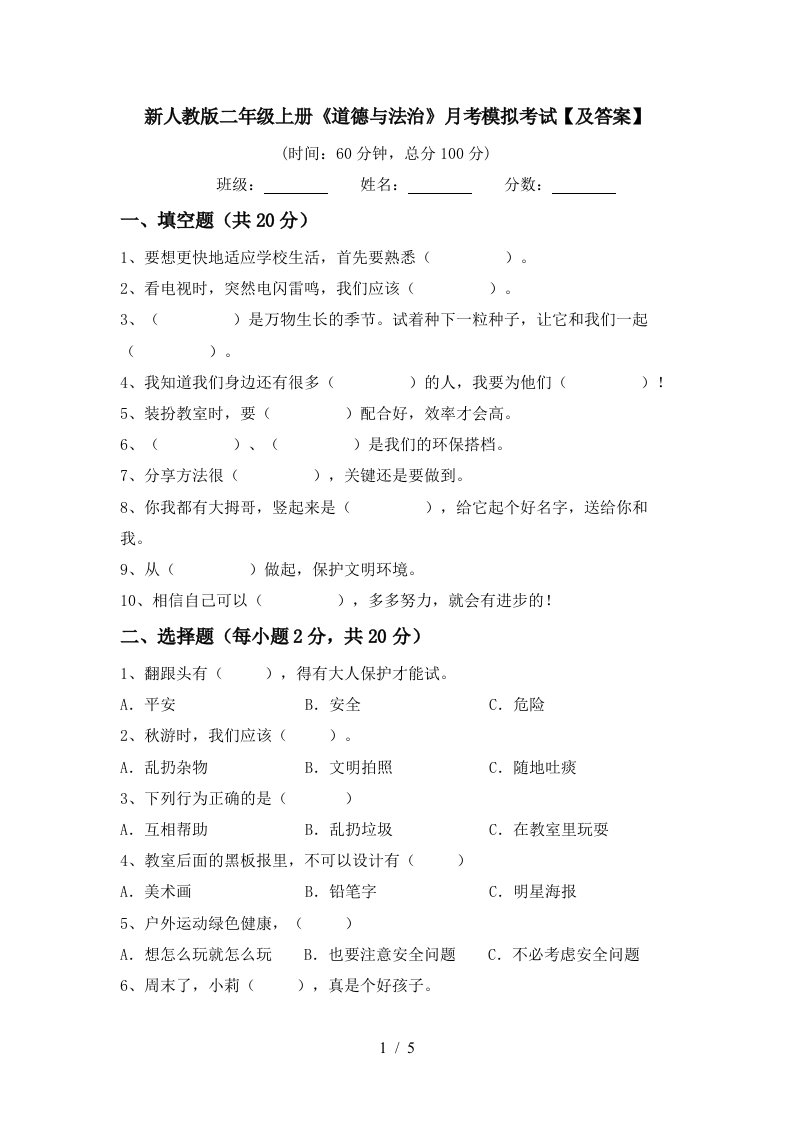 新人教版二年级上册《道德与法治》月考模拟考试【及答案】

(时间：60 分钟，总分 100 分)

班级：________　姓名：________　分数：________

一、填空题（共 20 分）

1、要想更快地适应学校生活，首先要熟悉（　　　　）。

2、看电视时，突然电闪雷鸣，我们应该（　　　　）。

3、（　　　　）是万物生长的季节。试着种下一粒种子，让它和我们一起（　　　　）。

4、我知道我们身边还有很多（　　　　）的人，我要为他们（　　　　）！

5、装扮教室时，要（　　　　）配合好，效率才会高。

6、（　　　　）、（　　　　）是我们的环保搭档。

7、分享方法很（　　　　），关键还是要做到。

8、你我都有大拇哥，竖起来是（　　　　），给它起个好名字，送给你和我。

9、从（　　　　）做起，保护文明环境。

10、相信自己可以（　　　　），多多努力，就会有进步的！

二、选择题（每小题 2 分，共 20 分）

1、翻跟头有（　　），得有大人保护才能试。

A．平安　　B．安全　　C．危险

2、秋游时，我们应该（　　）。

A．乱扔杂物　　B．文明拍照　　C．随地吐痰

3、下列行为正确的是（　　）

A．互相帮助　　B．乱扔垃圾　　C．在教室里玩耍

4、教室后面的黑板报里，不可以设计有（　　）

A．美术画　　B．铅笔字　　C．明星海报

5、户外运动绿色健康，（　　）

A．想怎么玩就怎么玩　　B．也要注意安全问题　　C．不必考虑安全问题

6、周末了，小莉（　　），真是个好孩子。

1 / 5